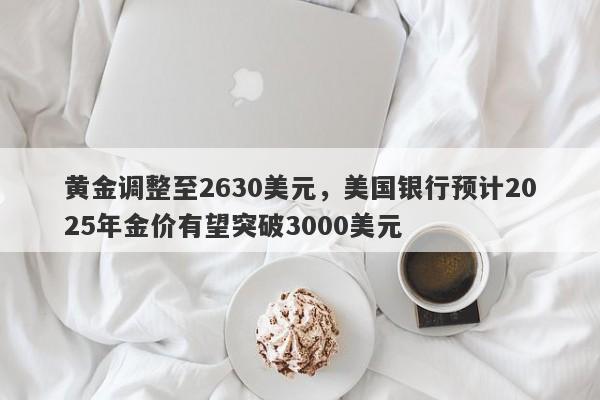 黄金调整至2630美元，美国银行预计2025年金价有望突破3000美元